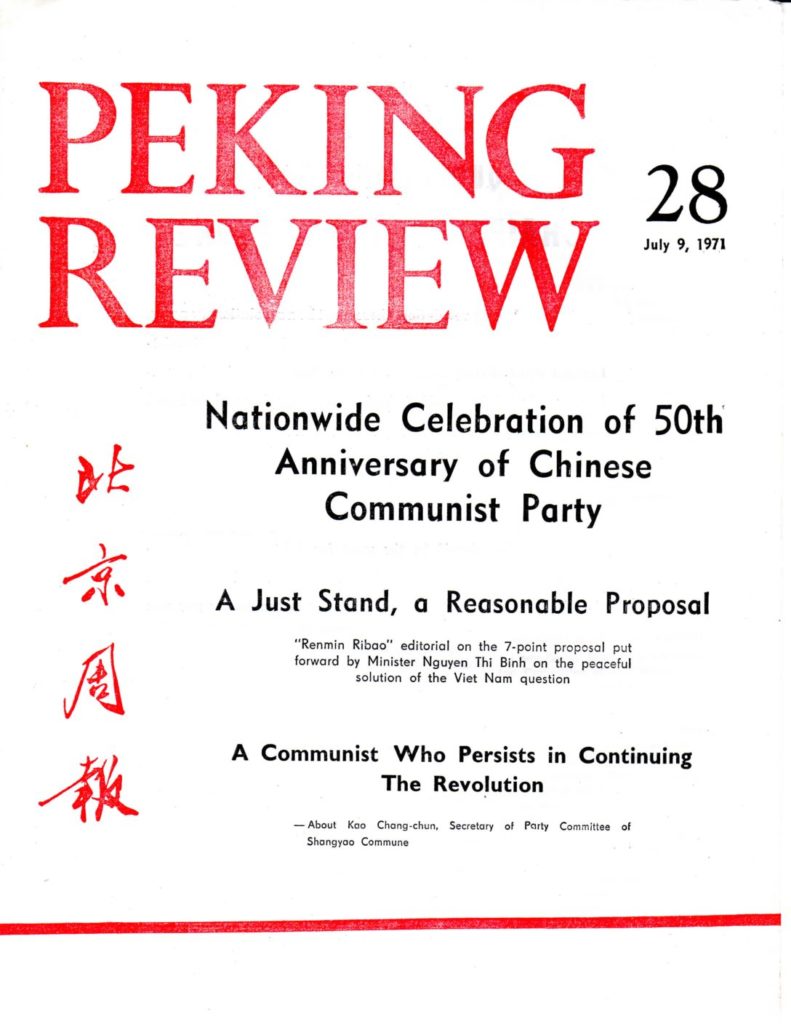 PEKING REVIEW

28
July 9, 1971

北京周報

Nationwide Celebration of 50th Anniversary of Chinese Communist Party

A Just Stand, a Reasonable Proposal

"Renmin Ribao" editorial on the 7-point proposal put forward by Minister Nguyen Thi Binh on the peaceful solution of the Viet Nam question

A Communist Who Persists in Continuing The Revolution

— About Kao Chang-chun, Secretary of Party Committee of Shangyao Commune